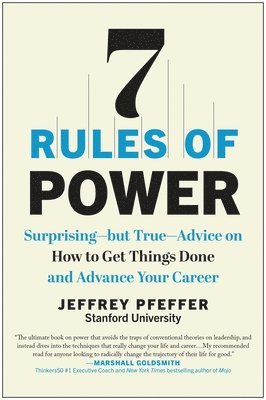 7
RULES OF
POWER

Surprising—but True—Advice on
How to Get Things Done
and Advance Your Career

JEFFREY PFEFFER
Stanford University

"The ultimate book on power that avoids the traps of conventional theories on leadership, and instead dives into the techniques that really change your life and career....My recommended read for anyone looking to radically change the trajectory of their life for good."
—MARSHALL GOLDSMITH
Thinkers50 #1 Executive Coach and New York Times bestselling author of Mojo